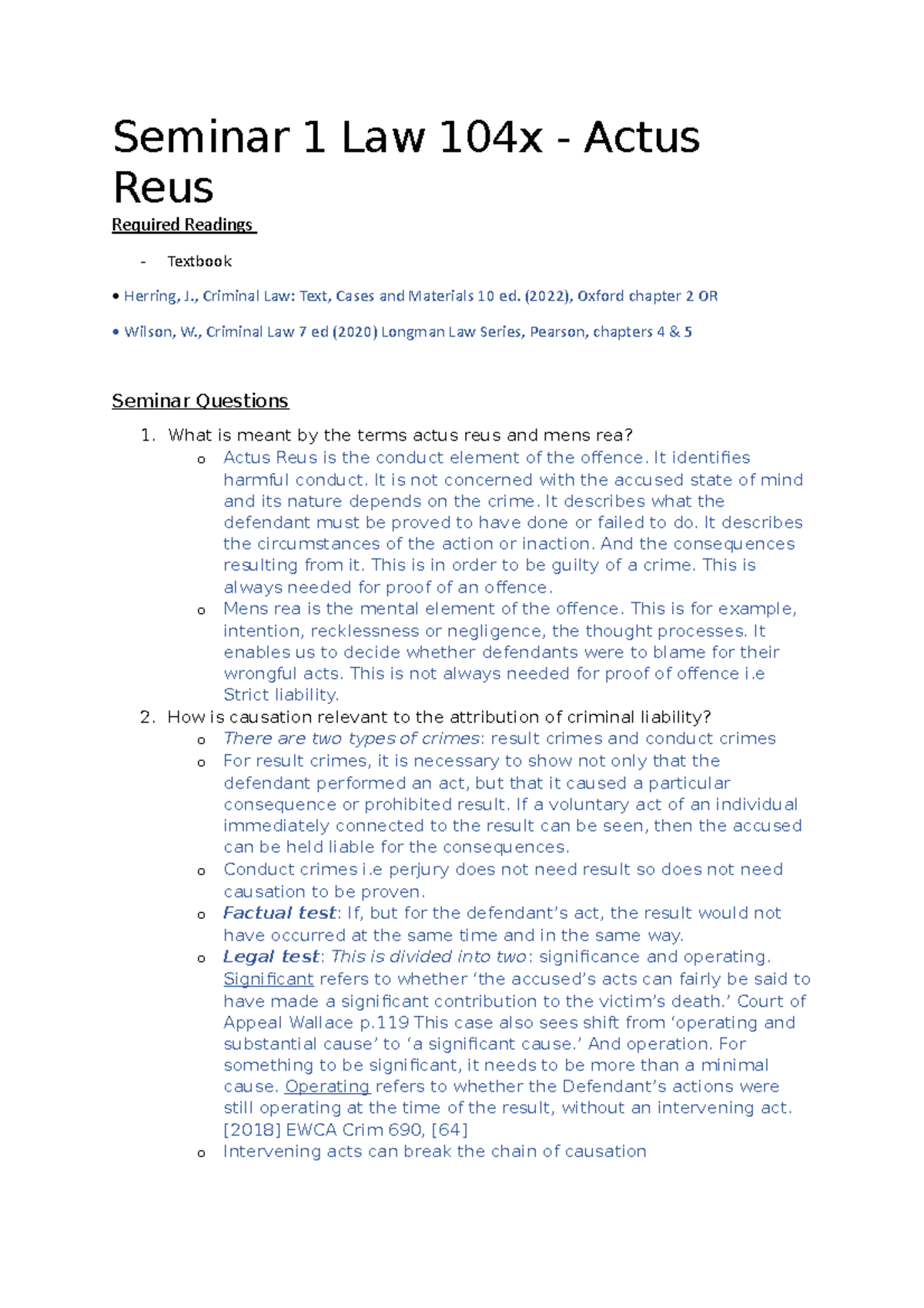 Seminar 1 Law 104x - Actus Reus

Required Readings

- Textbook

• Herring, J., Criminal Law: Text, Cases and Materials 10 ed. (2022), Oxford chapter 2 OR

• Wilson, W., Criminal Law 7 ed (2020) Longman Law Series, Pearson, chapters 4 & 5

Seminar Questions

1. What is meant by the terms actus reus and mens rea?
o Actus Reus is the conduct element of the offence. It identifies harmful conduct. It is not concerned with the accused state of mind and its nature depends on the crime. It describes what the defendant must be proved to have done or failed to do. It describes the circumstances of the action or inaction. And the consequences resulting from it. This is in order to be guilty of a crime. This is always needed for proof of an offence.
o Mens rea is the mental element of the offence. This is for example, intention, recklessness or negligence, the thought processes. It enables us to decide whether defendants were to blame for their wrongful acts. This is not always needed for proof of offence i.e Strict liability.
2. How is causation relevant to the attribution of criminal liability?
o There are two types of crimes: result crimes and conduct crimes
o For result crimes, it is necessary to show not only that the defendant performed an act, but that it caused a particular consequence or prohibited result. If a voluntary act of an individual immediately connected to the result can be seen, then the accused can be held liable for the consequences.
o Conduct crimes i.e perjury does not need result so does not need causation to be proven.
o Factual test: If, but for the defendant's act, the result would not have occurred at the same time and in the same way.
o Legal test: This is divided into two: significance and operating. Significant refers to whether 'the accused's acts can fairly be said to have made a significant contribution to the victim's death.' Court of Appeal Wallace p.119 This case also sees shift from 'operating and substantial cause' to 'a significant cause.' And operation. For something to be significant, it needs to be more than a minimal cause. Operating refers to whether the Defendant's actions were still operating at the time of the result, without an intervening act. [2018] EWCA Crim 690, [64]
o Intervening acts can break the chain of causation